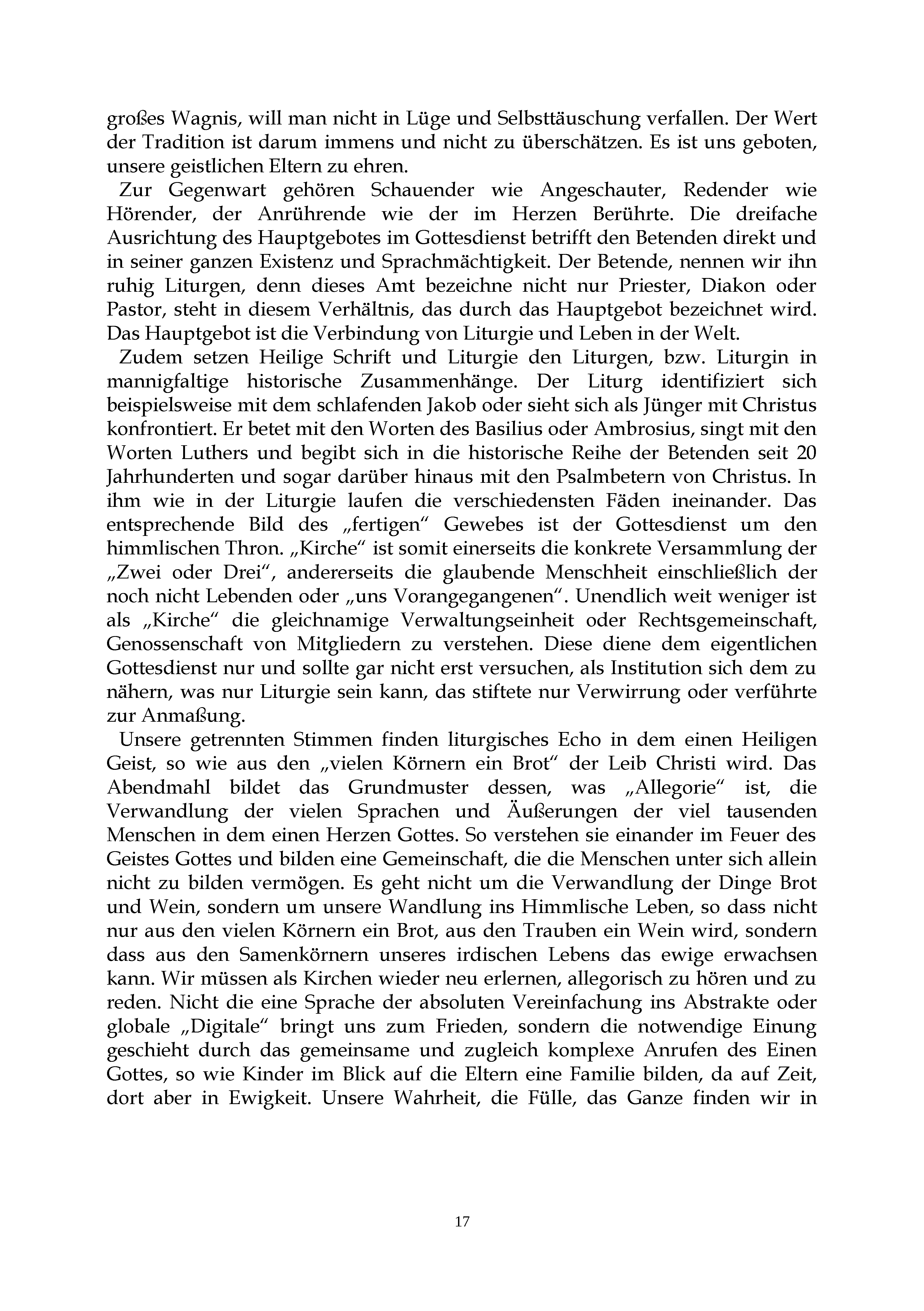 großes Wagnis, will man nicht in Lüge und Selbsttäuschung verfallen. Der Wert der Tradition ist darum immens und nicht zu überschätzen. Es ist uns geboten, unsere geistlichen Eltern zu ehren.

Zur Gegenwart gehören Schauender wie Angeschauter, Redender wie Hörender, der Anrührende wie der im Herzen Berührte. Die dreifache Ausrichtung des Hauptgebotes im Gottesdienst betrifft den Betenden direkt und in seiner ganzen Existenz und Sprachmächtigkeit. Der Betende, nennen wir ihn ruhig Liturgen, denn dieses Amt bezeichne nicht nur Priester, Diakon oder Pastor, steht in diesem Verhältnis, das durch das Hauptgebot bezeichnet wird. Das Hauptgebot ist die Verbindung von Liturgie und Leben in der Welt.

Zudem setzen Heilige Schrift und Liturgie den Liturgen, bzw. Liturgin in mannigfaltige historische Zusammenhänge. Der Liturg identifiziert sich beispielsweise mit dem schlafenden Jakob oder sieht sich als Jünger mit Christus konfrontiert. Er betet mit den Worten des Basilius oder Ambrosius, singt mit den Worten Luthers und begibt sich in die historische Reihe der Betenden seit 20 Jahrhunderten und sogar darüber hinaus mit den Psalmbetern von Christus. In ihm wie in der Liturgie laufen die verschiedensten Fäden ineinander. Das entsprechende Bild des „fertigen“ Gewebes ist der Gottesdienst um den himmlischen Thron. „Kirche“ ist somit einerseits die konkrete Versammlung der „Zwei oder Drei“, andererseits die glaubende Menschheit einschließlich der noch nicht Lebenden oder „uns Vorangegangenen“. Unendlich weit weniger ist als „Kirche“ die gleichnamige Verwaltungseinheit oder Rechtsgemeinschaft, Genossenschaft von Mitgliedern zu verstehen. Diese diene dem eigentlichen Gottesdienst nur und sollte gar nicht erst versuchen, als Institution sich dem zu nähern, was nur Liturgie sein kann, das stiftete nur Verwirrung oder verführte zur Anmaßung.

Unsere getrennten Stimmen finden liturgisches Echo in dem einen Heiligen Geist, so wie aus den „vielen Körnern ein Brot“ der Leib Christi wird. Das Abendmahl bildet das Grundmuster dessen, was „Allegorie“ ist, die Verwandlung der vielen Sprachen und Äußerungen der viel tausenden Menschen in dem einen Herzen Gottes. So verstehen sie einander im Feuer des Geistes Gottes und bilden eine Gemeinschaft, die die Menschen unter sich allein nicht zu bilden vermögen. Es geht nicht um die Verwandlung der Dinge Brot und Wein, sondern um unsere Wandlung ins Himmlische Leben, so dass nicht nur aus den vielen Körnern ein Brot, aus den Trauben ein Wein wird, sondern dass aus den Samenkörnern unseres irdischen Lebens das ewige erwachsen kann. Wir müssen als Kirchen wieder neu erlernen, allegorisch zu hören und zu reden. Nicht die eine Sprache der absoluten Vereinfachung ins Abstrakte oder globale „Digitale“ bringt uns zum Frieden, sondern die notwendige Einung geschieht durch das gemeinsame und zugleich komplexe Anrufen des Einen Gottes, so wie Kinder im Blick auf die Eltern eine Familie bilden, da auf Zeit, dort aber in Ewigkeit. Unsere Wahrheit, die Fülle, das Ganze finden wir in

17